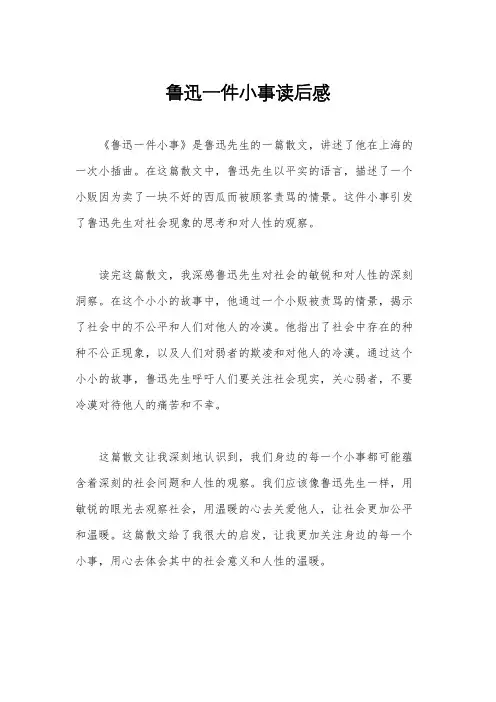 鲁迅一件小事读后感

《鲁迅一件小事》是鲁迅先生的一篇散文，讲述了他在上海的一次小插曲。在这篇散文中，鲁迅先生以平实的语言，描述了一个小贩因为卖了一块不好的西瓜而被顾客责骂的情景。这件小事引发了鲁迅先生对社会现象的思考和对人性的观察。

读完这篇散文，我深感鲁迅先生对社会的敏锐和对人性的深刻洞察。在这个小小的故事中，他通过一个小贩被责骂的情景，揭示了社会中的不公平和人们对他人的冷漠。他指出了社会中存在的种种不公正现象，以及人们对弱者的欺凌和对他人的冷漠。通过这个小小的故事，鲁迅先生呼吁人们要关注社会现实，关心弱者，不要冷漠对待他人的痛苦和不幸。

这篇散文让我深刻地认识到，我们身边的每一个小事都可能蕴含着深刻的社会问题和人性的观察。我们应该像鲁迅先生一样，用敏锐的眼光去观察社会，用温暖的心去关爱他人，让社会更加公平和温暖。这篇散文给了我很大的启发，让我更加关注身边的每一个小事，用心去体会其中的社会意义和人性的温暖。